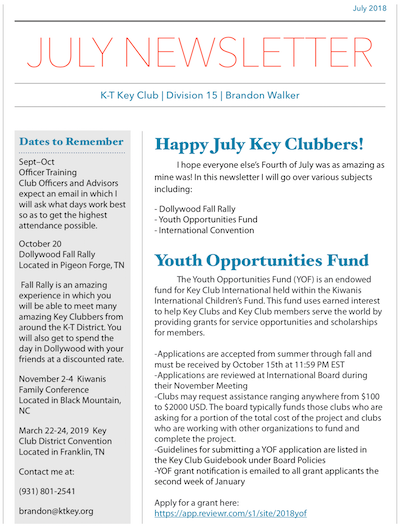 July 2018

JULY NEWSLETTER

K-T Key Club | Division 15 | Brandon Walker

Dates to Remember

Sept–Oct
Officer Training
Club Officers and Advisors expect an email in which I will ask what days work best so as to get the highest attendance possible.

October 20
Dollywood Fall Rally
Located in Pigeon Forge, TN

Fall Rally is an amazing experience in which you will be able to meet many amazing Key Clubbers from around the K-T District. You will also get to spend the day in Dollywood with your friends at a discounted rate.

November 2-4 Kiwanis Family Conference
Located in Black Mountain, NC

March 22-24, 2019 Key Club District Convention
Located in Franklin, TN

Contact me at:

(931) 801-2541

brandon@ktkey.org

Happy July Key Clubbers!

I hope everyone else's Fourth of July was as amazing as mine was! In this newsletter I will go over various subjects including:

- Dollywood Fall Rally
- Youth Opportunities Fund
- International Convention

Youth Opportunities Fund

The Youth Opportunities Fund (YOF) is an endowed fund for Key Club International held within the Kiwanis International Children's Fund. This fund uses earned interest to help Key Clubs and Key Club members serve the world by providing grants for service opportunities and scholarships for members.

-Applications are accepted from summer through fall and must be received by October 15th at 11:59 PM EST
-Applications are reviewed at International Board during their November Meeting
-Clubs may request assistance ranging anywhere from $100 to $2000 USD. The board typically funds those clubs who are asking for a portion of the total cost of the project and clubs who are working with other organizations to fund and complete the project.
-Guidelines for submitting a YOF application are listed in the Key Club Guidebook under Board Policies
-YOF grant notification is emailed to all grant applicants the second week of January

Apply for a grant here:
https://app.reviewr.com/s1/site/2018yof